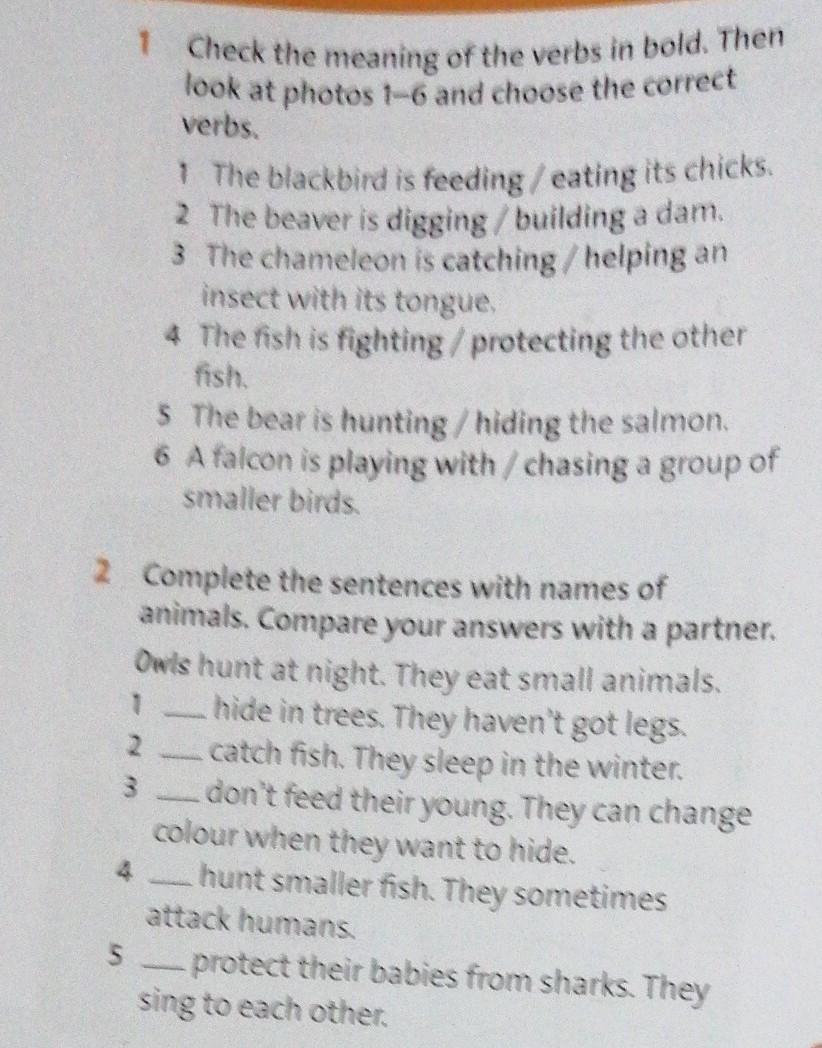 1 Check the meaning of the verbs in bold. Then look at photos 1–6 and choose the correct verbs.

1 The blackbird is feeding / eating its chicks.
2 The beaver is digging / building a dam.
3 The chameleon is catching / helping an insect with its tongue.
4 The fish is fighting / protecting the other fish.
5 The bear is hunting / hiding the salmon.
6 A falcon is playing with / chasing a group of smaller birds.

2 Complete the sentences with names of animals. Compare your answers with a partner.

Owls hunt at night. They eat small animals.
1 ____ hide in trees. They haven't got legs.
2 ____ catch fish. They sleep in the winter.
3 ____ don't feed their young. They can change colour when they want to hide.
4 ____ hunt smaller fish. They sometimes attack humans.
5 ____ protect their babies from sharks. They sing to each other.